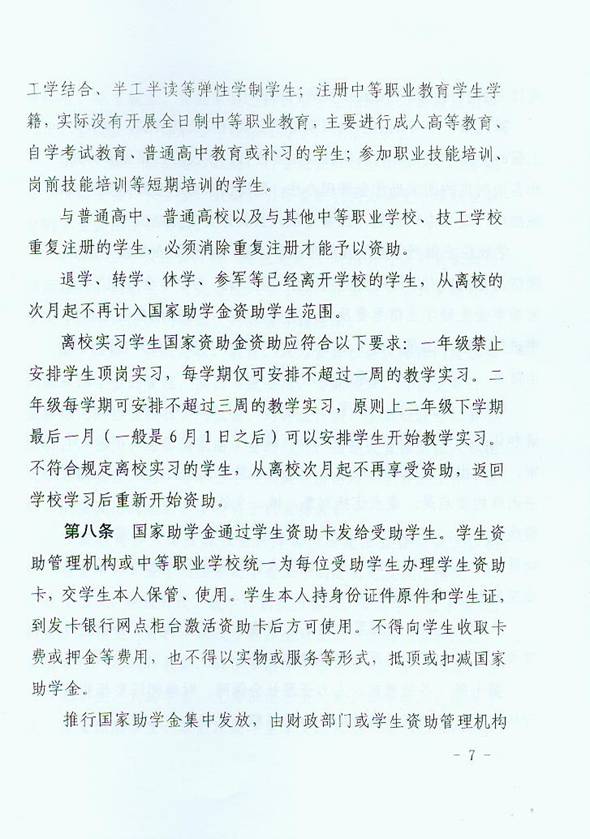 工学结合、半工半读等弹性学制学生；注册中等职业教育学生学籍，实际没有开展全日制中等职业教育，主要进行成人高等教育、自学考试教育、普通高中教育或补习的学生；参加职业技能培训、岗前技能培训等短期培训的学生。

与普通高中、普通高校以及与其他中等职业学校、技工学校重复注册的学生，必须消除重复注册才能予以资助。

退学、转学、休学、参军等已经离开学校的学生，从离校的次月起不再计入国家助学金资助学生范围。

离校实习学生国家资助金资助应符合以下要求：一年级禁止安排学生顶岗实习，每学期仅可安排不超过一周的教学实习。二年级每学期可安排不超过三周的教学实习，原则上二年级下学期最后一月（一般是6月1日之后）可以安排学生开始教学实习。不符合规定离校实习的学生，从离校次月起不再享受资助，返回学校学习后重新开始资助。

第八条　国家助学金通过学生资助卡发给受助学生。学生资助管理机构或中等职业学校统一为每位受助学生办理学生资助卡，交学生本人保管、使用。学生本人持身份证件原件和学生证，到发卡银行网点柜台激活资助卡后方可使用。不得向学生收取卡费或押金等费用，也不得以实物或服务等形式，抵顶或扣减国家助学金。

推行国家助学金集中发放，由财政部门或学生资助管理机构

- 7 -